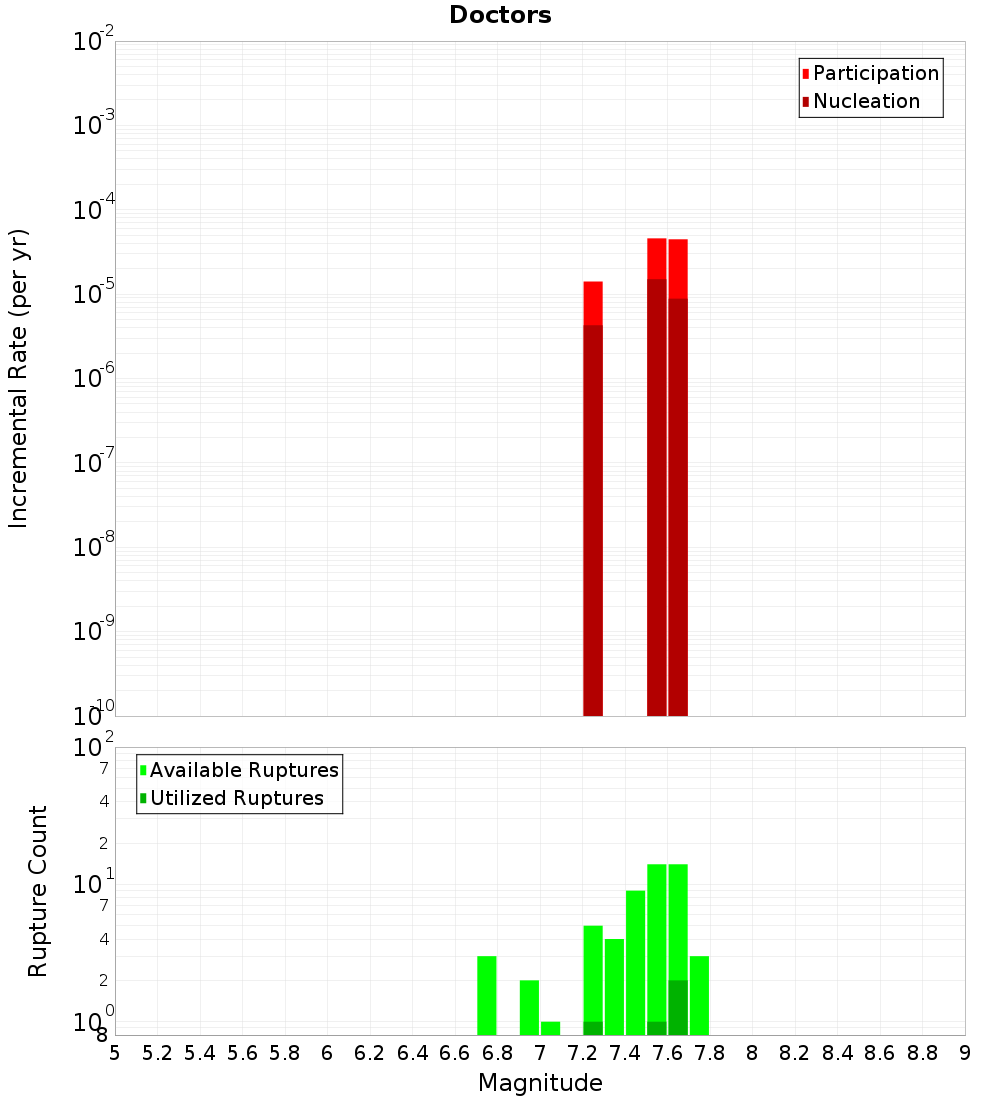 Doctors

Participation
Nucleation

Incremental Rate (per yr)

$10^{-2}$
$10^{-3}$
$10^{-4}$
$10^{-5}$
$10^{-6}$
$10^{-7}$
$10^{-8}$
$10^{-9}$
$10^{-10}$

Available Ruptures
Utilized Ruptures

Rupture Count

$10^{2}$
7
4
2
$10^{1}$
7
4
2
$10^{0}$
8

5 5.2 5.4 5.6 5.8 6 6.2 6.4 6.6 6.8 7 7.2 7.4 7.6 7.8 8 8.2 8.4 8.6 8.8 9

Magnitude